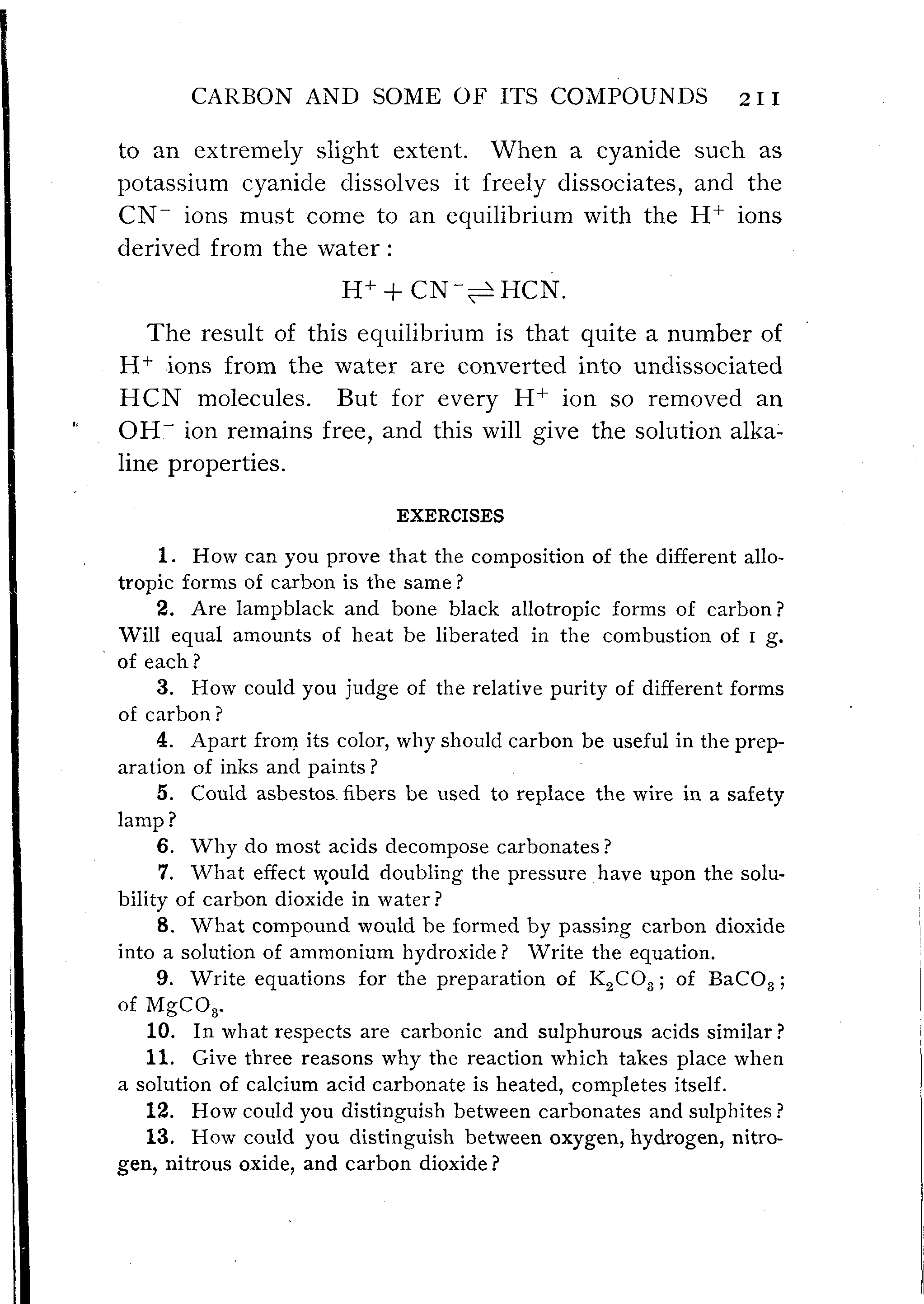 CARBON AND SOME OF ITS COMPOUNDS 211

to an extremely slight extent. When a cyanide such as potassium cyanide dissolves it freely dissociates, and the $CN^-$ ions must come to an equilibrium with the $H^+$ ions derived from the water:

$H^+ + CN^- \rightleftharpoons HCN.$

The result of this equilibrium is that quite a number of $H^+$ ions from the water are converted into undissociated HCN molecules. But for every $H^+$ ion so removed an $OH^-$ ion remains free, and this will give the solution alkaline properties.

EXERCISES

1. How can you prove that the composition of the different allotropic forms of carbon is the same?

2. Are lampblack and bone black allotropic forms of carbon? Will equal amounts of heat be liberated in the combustion of 1 g. of each?

3. How could you judge of the relative purity of different forms of carbon?

4. Apart from its color, why should carbon be useful in the preparation of inks and paints?

5. Could asbestos fibers be used to replace the wire in a safety lamp?

6. Why do most acids decompose carbonates?

7. What effect would doubling the pressure have upon the solubility of carbon dioxide in water?

8. What compound would be formed by passing carbon dioxide into a solution of ammonium hydroxide? Write the equation.

9. Write equations for the preparation of $K_2CO_3$; of $BaCO_3$; of $MgCO_3$.

10. In what respects are carbonic and sulphurous acids similar?

11. Give three reasons why the reaction which takes place when a solution of calcium acid carbonate is heated, completes itself.

12. How could you distinguish between carbonates and sulphites?

13. How could you distinguish between oxygen, hydrogen, nitrogen, nitrous oxide, and carbon dioxide?